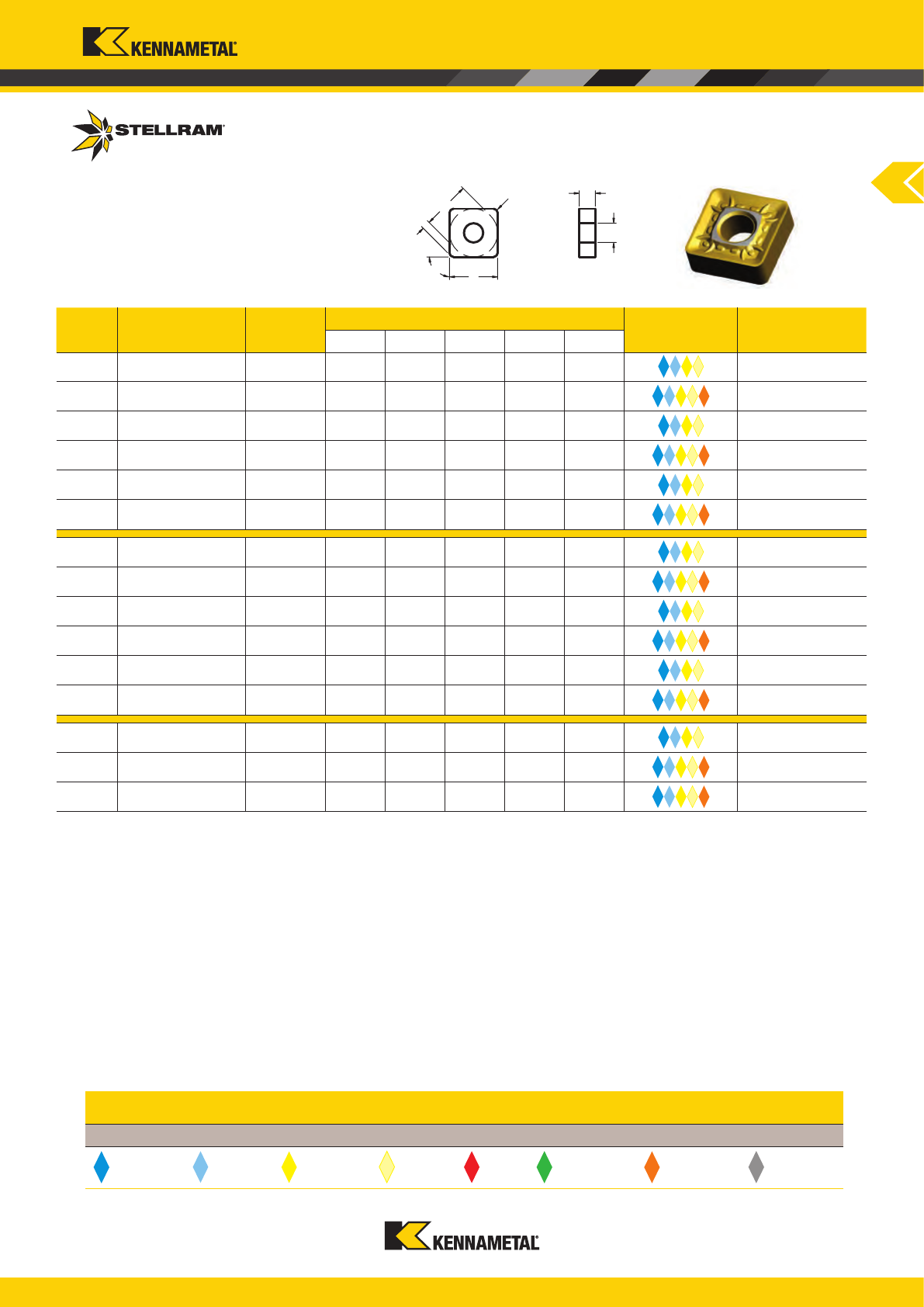 KENNAMETAL

STELLRAM

KENNAMETAL